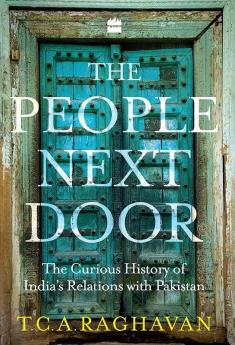 THE PEOPLE NEXT DOOR

The Curious History of India's Relations with Pakistan

T.C.A. RAGHAVAN